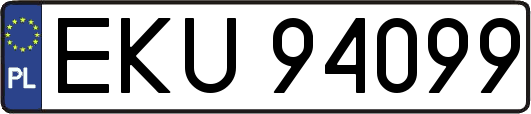 PL
EKU 94099